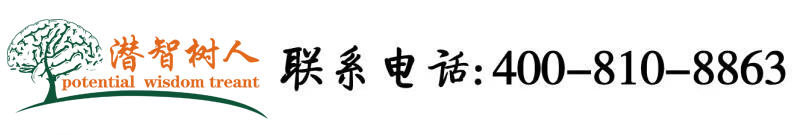 潜智树人
potential wisdom treant

联系电话:400-810-8863